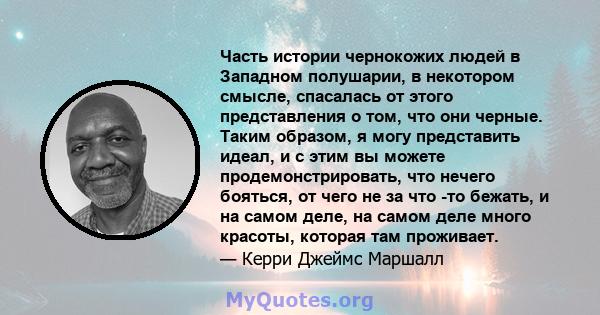 Часть истории чернокожих людей в Западном полушарии, в некотором смысле, спасалась от этого представления о том, что они черные. Таким образом, я могу представить идеал, и с этим вы можете продемонстрировать, что нечего бояться, от чего не за что -то бежать, и на самом деле, на самом деле много красоты, которая там проживает.
— Керри Джеймс Маршалл

MyQuotes.org